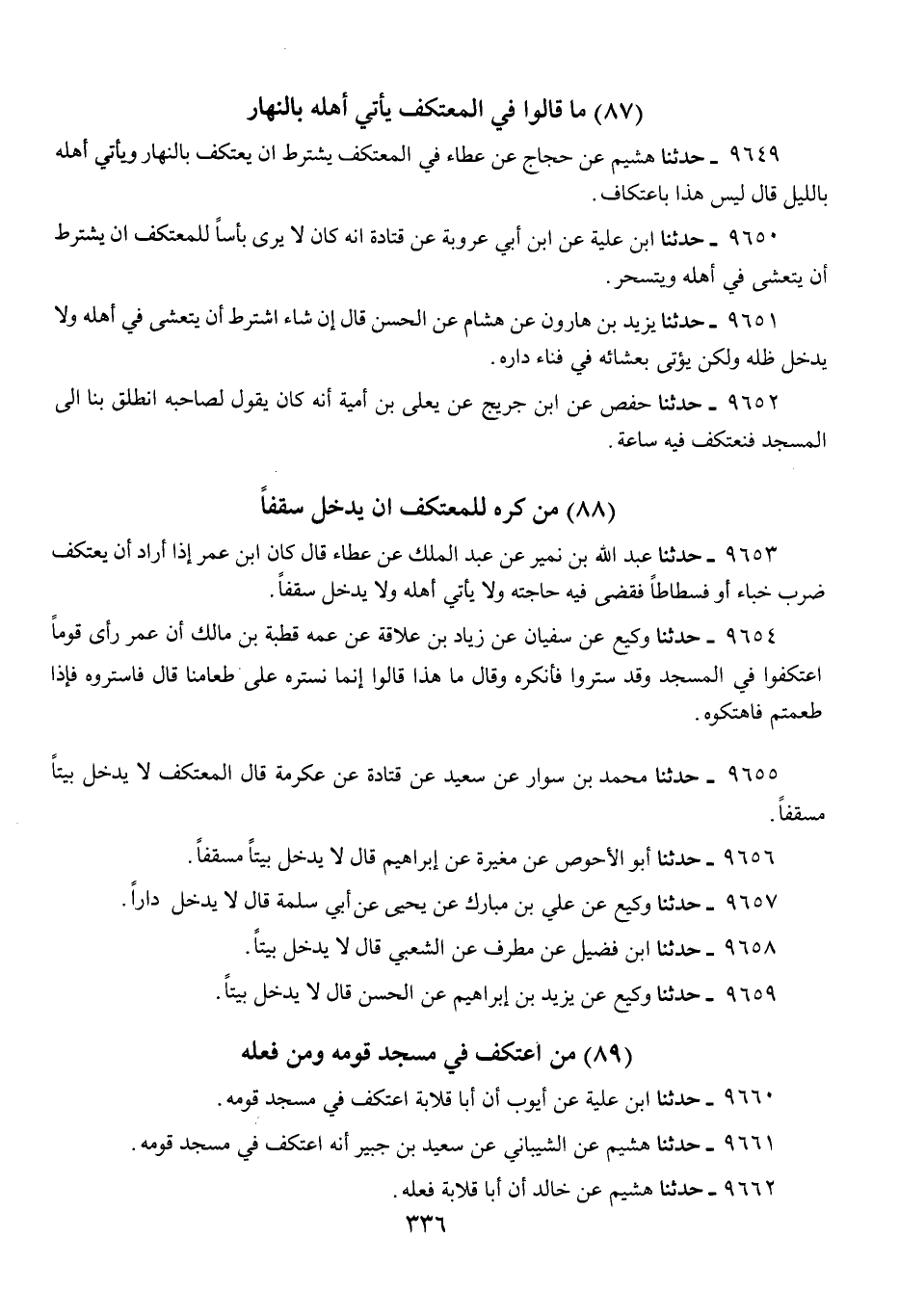 (٨٧) ما قالوا في المعتكف يأتي أهله بالنهار

٩٦٤٩ ـ حدثنا هشيم عن حجاج عن عطاء في المعتكف يشترط ان يعتكف بالنهار ويأتي أهله بالليل قال ليس هذا باعتكاف.

٩٦٥٠ ـ حدثنا ابن علية عن ابن أبي عروبة عن قتادة انه كان لا يرى بأساً للمعتكف ان يشترط أن يتعشى في أهله ويتسحر.

٩٦٥١ ـ حدثنا يزيد بن هارون عن هشام عن الحسن قال إن شاء اشترط أن يتعشى في أهله ولا يدخل ظله ولكن يؤتى بعشائه في فناء داره.

٩٦٥٢ ـ حدثنا حفص عن ابن جريج عن يعلى بن أمية أنه كان يقول لصاحبه انطلق بنا الى المسجد فنعتكف فيه ساعة.

(٨٨) من كره للمعتكف ان يدخل سقفاً

٩٦٥٣ ـ حدثنا عبد الله بن نمير عن عبد الملك عن عطاء قال كان ابن عمر إذا أراد أن يعتكف ضرب خباء أو فسطاطاً فقضى فيه حاجته ولا يأتي أهله ولا يدخل سقفاً.

٩٦٥٤ ـ حدثنا وكيع عن سفيان عن زياد بن علاقة عن عمه قطبة بن مالك أن عمر رأى قوماً اعتكفوا في المسجد وقد ستروا فأنكره وقال ما هذا قالوا إنما نستره على طعامنا قال فاستروه فإذا طعمتم فاهتكوه.

٩٦٥٥ ـ حدثنا محمد بن سوار عن سعيد عن قتادة عن عكرمة قال المعتكف لا يدخل بيتاً مسقفاً.

٩٦٥٦ ـ حدثنا أبو الأحوص عن مغيرة عن إبراهيم قال لا يدخل بيتاً مسقفاً.

٩٦٥٧ ـ حدثنا وكيع عن علي بن مبارك عن يحيى عن أبي سلمة قال لا يدخل داراً.

٩٦٥٨ ـ حدثنا ابن فضيل عن مطرف عن الشعبي قال لا يدخل بيتاً.

٩٦٥٩ ـ حدثنا وكيع عن يزيد بن إبراهيم عن الحسن قال لا يدخل بيتاً.

(٨٩) من اعتكف في مسجد قومه ومن فعله

٩٦٦٠ ـ حدثنا ابن علية عن أيوب أن أبا قلابة اعتكف في مسجد قومه.

٩٦٦١ ـ حدثنا هشيم عن الشيباني عن سعيد بن جبير أنه اعتكف في مسجد قومه.

٩٦٦٢ ـ حدثنا هشيم عن خالد أن أبا قلابة فعله.

٣٣٦